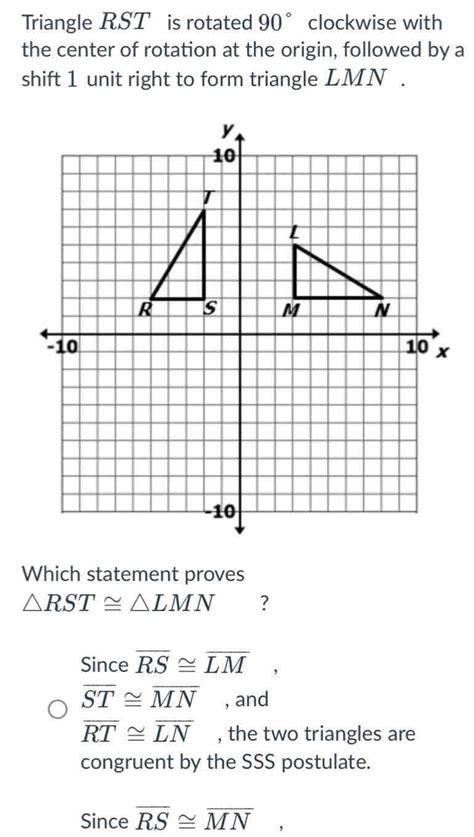 Triangle $RST$ is rotated $90^\circ$ clockwise with the center of rotation at the origin, followed by a shift $1$ unit right to form triangle $LMN$ .

y
10
T
L
R
S
M
N
-10
10
x
-10

Which statement proves $\triangle RST \cong \triangle LMN$ ?

Since $\overline{RS} \cong \overline{LM}$ , $\overline{ST} \cong \overline{MN}$ , and $\overline{RT} \cong \overline{LN}$ , the two triangles are congruent by the SSS postulate.

Since $\overline{RS} \cong \overline{MN}$ ,